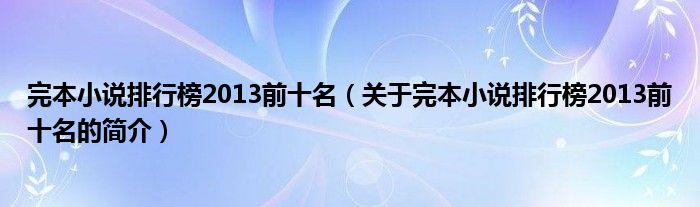 完本小说排行榜2013前十名（关于完本小说排行榜2013前十名的简介）